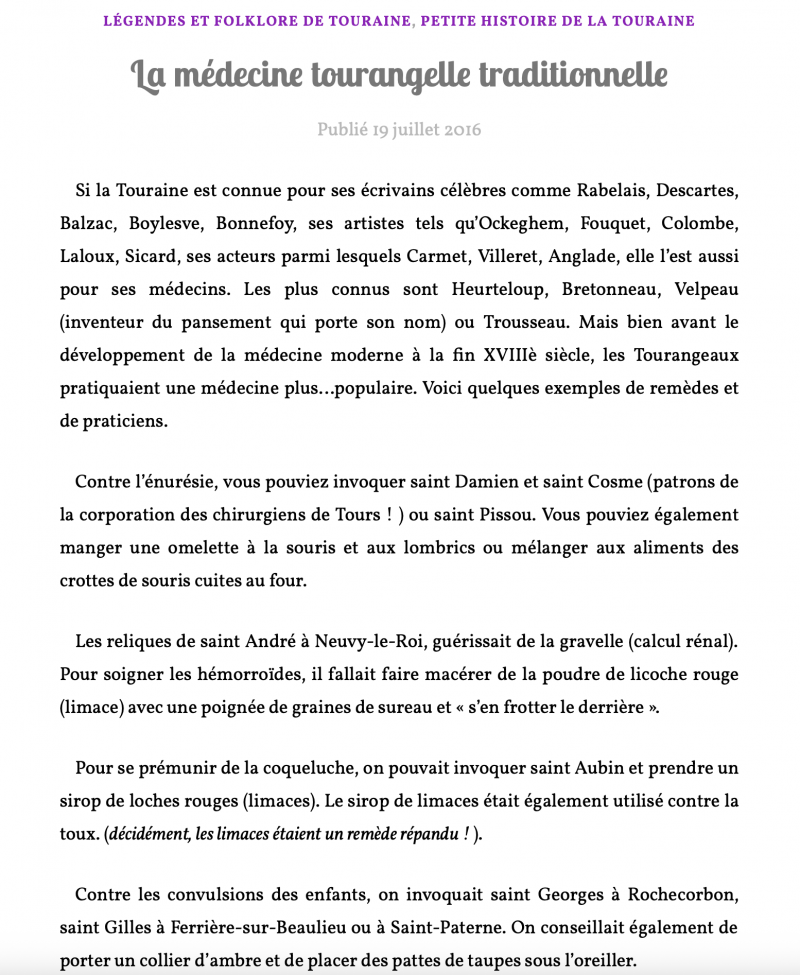 LÉGENDES ET FOLKLORE DE TOURAINE, PETITE HISTOIRE DE LA TOURAINE

La médecine tourangelle traditionnelle

Publié 19 juillet 2016

Si la Touraine est connue pour ses écrivains célèbres comme Rabelais, Descartes, Balzac, Boylesve, Bonnefoy, ses artistes tels qu'Ockeghem, Fouquet, Colombe, Laloux, Sicard, ses acteurs parmi lesquels Carmet, Villeret, Anglade, elle l'est aussi pour ses médecins. Les plus connus sont Heurteloup, Bretonneau, Velpeau (inventeur du pansement qui porte son nom) ou Trousseau. Mais bien avant le développement de la médecine moderne à la fin XVIIIè siècle, les Tourangeaux pratiquaient une médecine plus…populaire. Voici quelques exemples de remèdes et de praticiens.

Contre l'énurésie, vous pouviez invoquer saint Damien et saint Cosme (patrons de la corporation des chirurgiens de Tours ! ) ou saint Pissou. Vous pouviez également manger une omelette à la souris et aux lombrics ou mélanger aux aliments des crottes de souris cuites au four.

Les reliques de saint André à Neuvy-le-Roi, guérissait de la gravelle (calcul rénal). Pour soigner les hémorroïdes, il fallait faire macérer de la poudre de licoche rouge (limace) avec une poignée de graines de sureau et « s'en frotter le derrière ».

Pour se prémunir de la coqueluche, on pouvait invoquer saint Aubin et prendre un sirop de loches rouges (limaces). Le sirop de limaces était également utilisé contre la toux. (décidément, les limaces étaient un remède répandu ! ).

Contre les convulsions des enfants, on invoquait saint Georges à Rochecorbon, saint Gilles à Ferrière-sur-Beaulieu ou à Saint-Paterne. On conseillait également de porter un collier d'ambre et de placer des pattes de taupes sous l'oreiller.